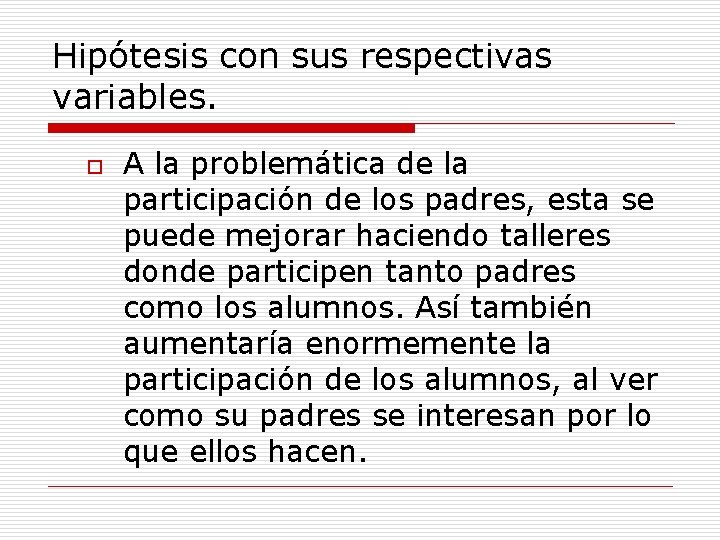 Hipótesis con sus respectivas variables.

A la problemática de la participación de los padres, esta se puede mejorar haciendo talleres donde participen tanto padres como los alumnos. Así también aumentaría enormemente la participación de los alumnos, al ver como su padres se interesan por lo que ellos hacen.